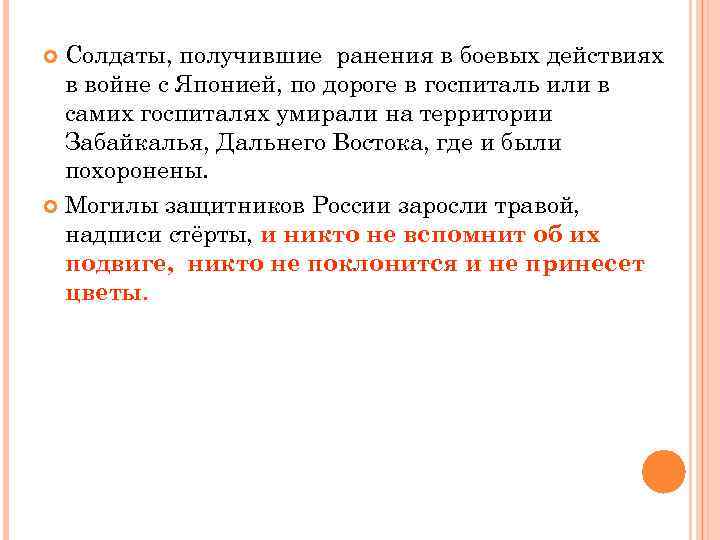 Солдаты, получившие ранения в боевых действиях в войне с Японией, по дороге в госпиталь или в самих госпиталях умирали на территории Забайкалья, Дальнего Востока, где и были похоронены.

Могилы защитников России заросли травой, надписи стёрты, и никто не вспомнит об их подвиге, никто не поклонится и не принесет цветы.